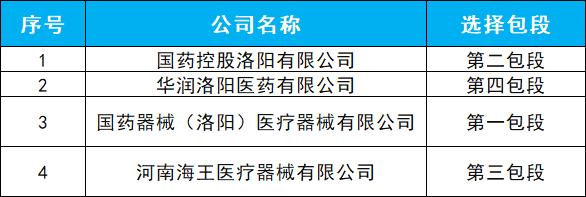 | 序号 | 公司名称 | 选择包段 |
|---|---|---|
| 1 | 国药控股洛阳有限公司 | 第二包段 |
| 2 | 华润洛阳医药有限公司 | 第四包段 |
| 3 | 国药器械（洛阳）医疗器械有限公司 | 第一包段 |
| 4 | 河南海王医疗器械有限公司 | 第三包段 |